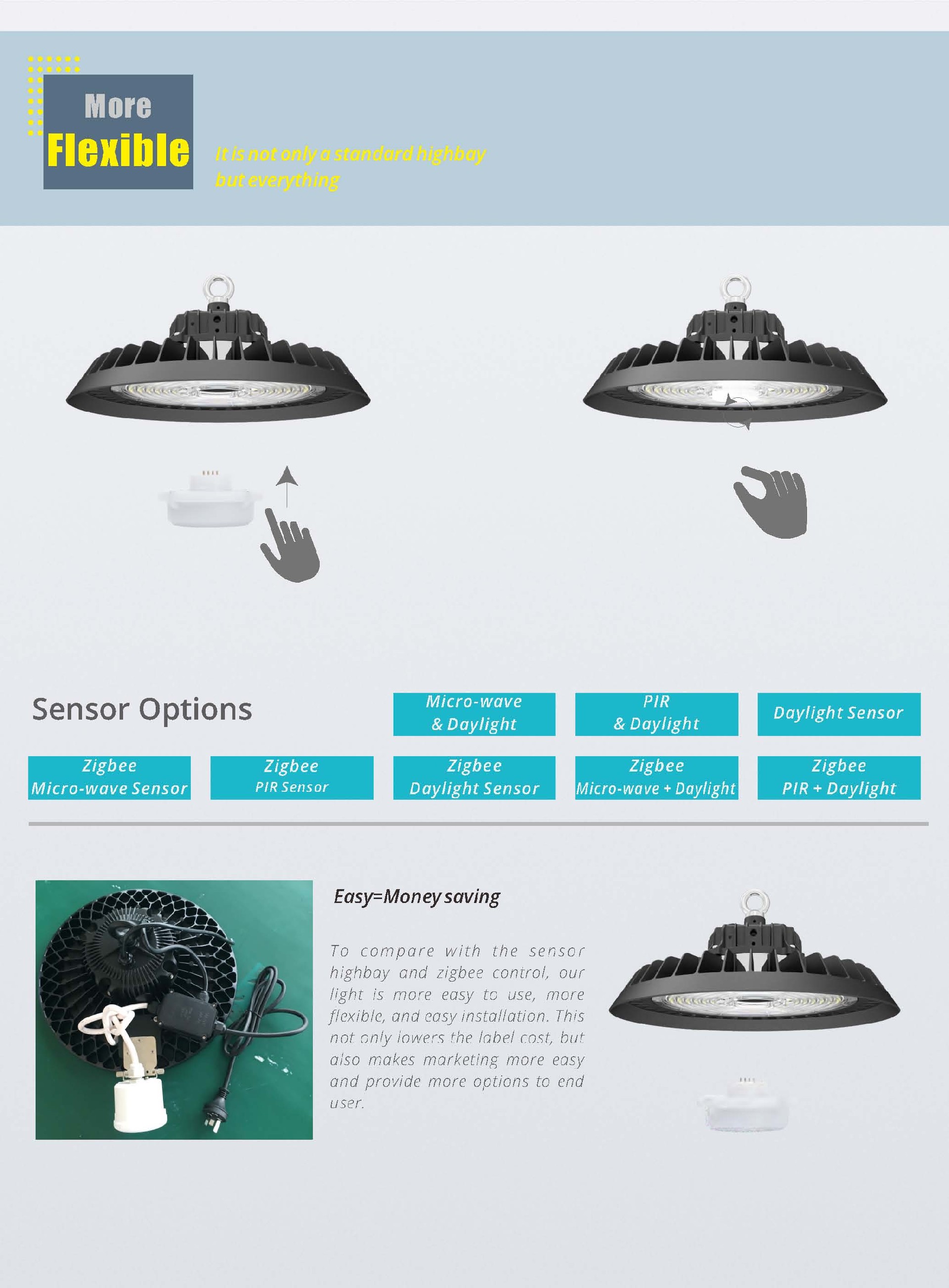 More
Flexible

It is not only a standard highbay but everything

Sensor Options

Micro-wave & Daylight

PIR & Daylight

Daylight Sensor

Zigbee Micro-wave Sensor

Zigbee PIR Sensor

Zigbee Daylight Sensor

Zigbee Micro-wave + Daylight

Zigbee PIR + Daylight

Easy=Money saving

To compare with the sensor highbay and zigbee control, our light is more easy to use, more flexible, and easy installation. This not only lowers the label cost, but also makes marketing more easy and provide more options to end user.